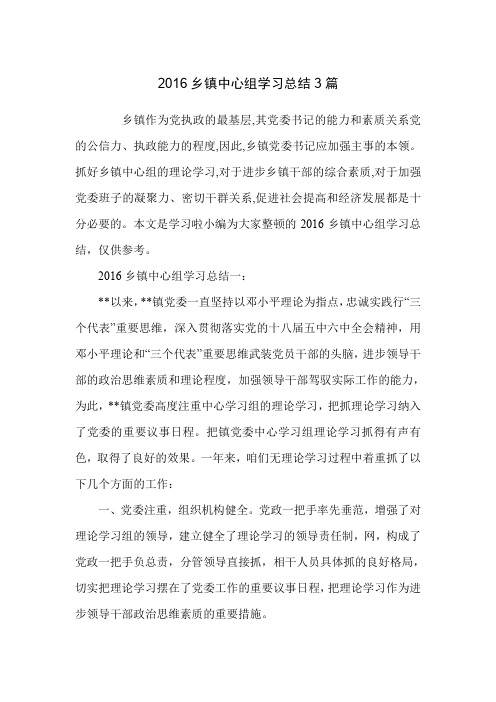 2016 乡镇中心组学习总结 3 篇

乡镇作为党执政的最基层,其党委书记的能力和素质关系党的公信力、执政能力的程度,因此,乡镇党委书记应加强主事的本领。抓好乡镇中心组的理论学习,对于进步乡镇干部的综合素质,对于加强党委班子的凝聚力、密切干群关系,促进社会提高和经济发展都是十分必要的。本文是学习啦小编为大家整顿的 2016 乡镇中心组学习总结，仅供参考。

2016 乡镇中心组学习总结一：

**以来，**镇党委一直坚持以邓小平理论为指点，忠诚实践行“三个代表”重要思维，深入贯彻落实党的十八届五中六中全会精神，用邓小平理论和“三个代表”重要思维武装党员干部的头脑，进步领导干部的政治思维素质和理论程度，加强领导干部驾驭实际工作的能力，为此，**镇党委高度注重中心学习组的理论学习，把抓理论学习纳入了党委的重要议事日程。把镇党委中心学习组理论学习抓得有声有色，取得了良好的效果。一年来，咱们无理论学习过程中着重抓了以下几个方面的工作：

一、党委注重，组织机构健全。党政一把手率先垂范，增强了对理论学习组的领导，建立健全了理论学习的领导责任制，网，构成了党政一把手负总责，分管领导直接抓，相干人员具体抓的良好格局，切实把理论学习摆在了党委工作的重要议事日程，把理论学习作为进步领导干部政治思维素质的重要措施。